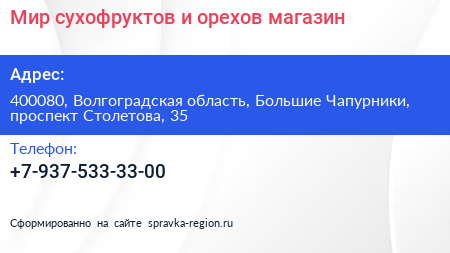 Мир сухофруктов и орехов магазин

Адрес:

400080, Волгоградская область, Большие Чапурники, проспект Столетова, 35

Телефон:

+7-937-533-33-00

Сформированно на сайте spravka-region.ru